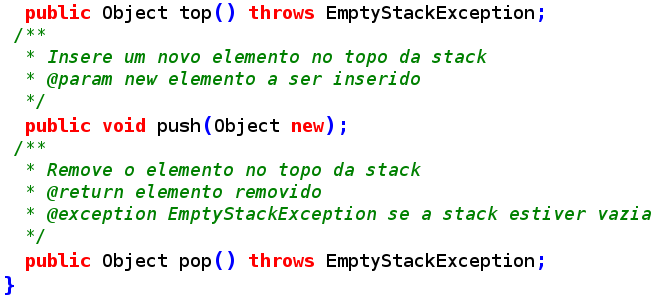 public Object top() throws EmptyStackException;
/**
 * Insere um novo elemento no topo da stack
 * @param new elemento a ser inserido
 */
public void push(Object new);
/**
 * Remove o elemento no topo da stack
 * @return elemento removido
 * @exception EmptyStackException se a stack estiver vazia
 */
public Object pop() throws EmptyStackException;
}